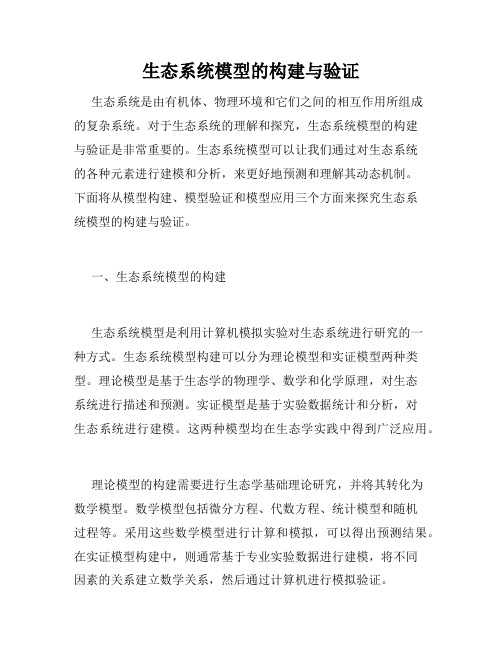 生态系统模型的构建与验证

生态系统是由有机体、物理环境和它们之间的相互作用所组成的复杂系统。对于生态系统的理解和探究，生态系统模型的构建与验证是非常重要的。生态系统模型可以让我们通过对生态系统的各种元素进行建模和分析，来更好地预测和理解其动态机制。下面将从模型构建、模型验证和模型应用三个方面来探究生态系统模型的构建与验证。

一、生态系统模型的构建

生态系统模型是利用计算机模拟实验对生态系统进行研究的一种方式。生态系统模型构建可以分为理论模型和实证模型两种类型。理论模型是基于生态学的物理学、数学和化学原理，对生态系统进行描述和预测。实证模型是基于实验数据统计和分析，对生态系统进行建模。这两种模型均在生态学实践中得到广泛应用。

理论模型的构建需要进行生态学基础理论研究，并将其转化为数学模型。数学模型包括微分方程、代数方程、统计模型和随机过程等。采用这些数学模型进行计算和模拟，可以得出预测结果。在实证模型构建中，则通常基于专业实验数据进行建模，将不同因素的关系建立数学关系，然后通过计算机进行模拟验证。